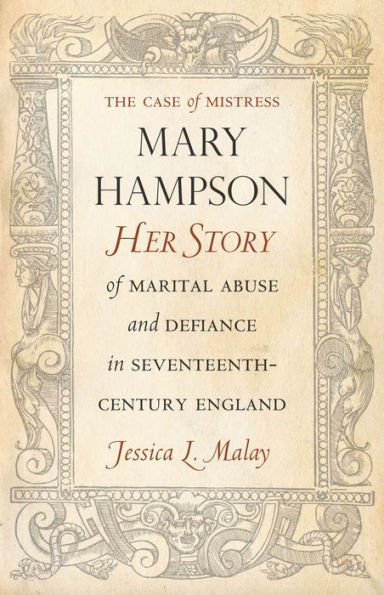 THE CASE of MISTRESS

MARY HAMPSON

HER STORY

of MARITAL ABUSE and DEFIANCE in SEVENTEENTH-CENTURY ENGLAND

Jessica L. Malay